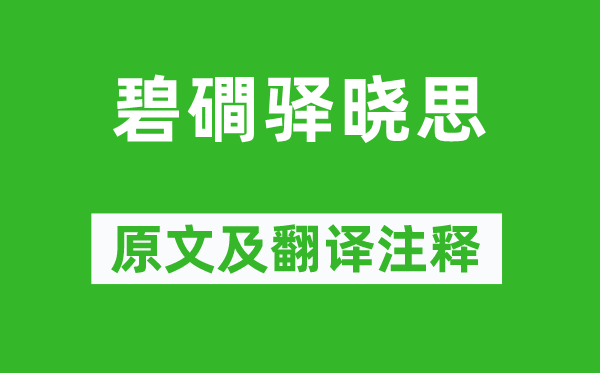 碧磵驿晓思

原文及翻译注释